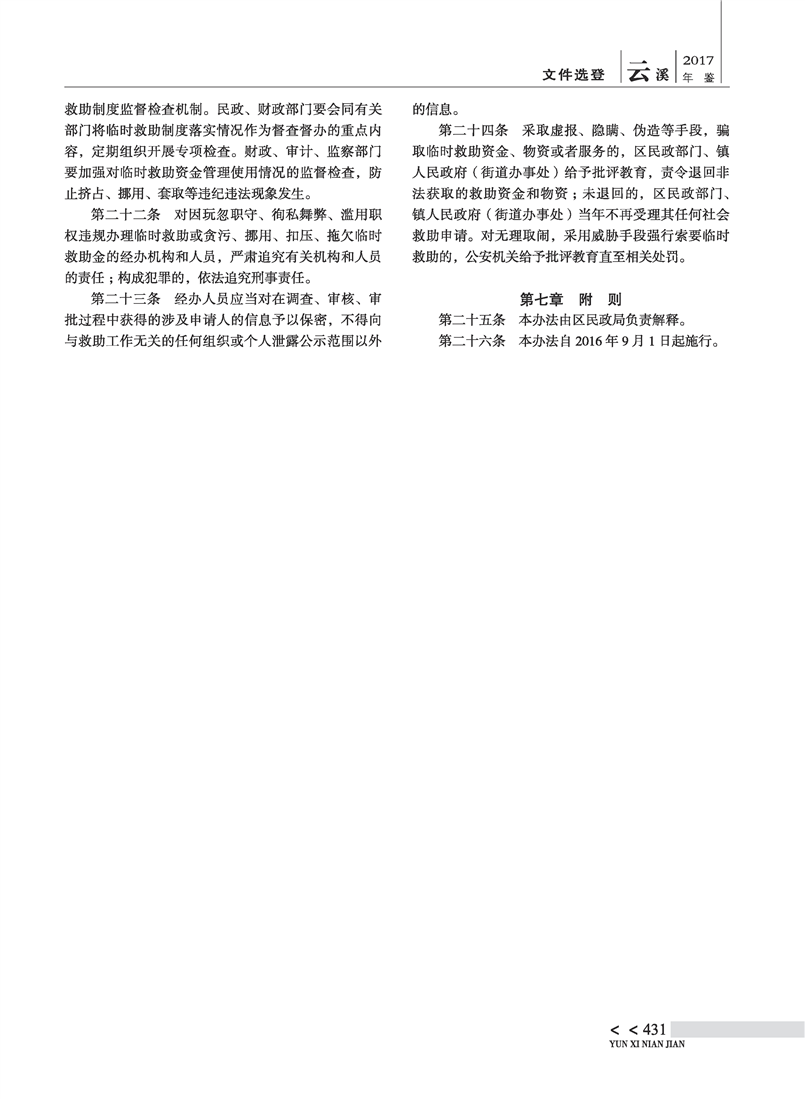 文件选登 云溪 2017 年鉴

救助制度监督检查机制。民政、财政部门要会同有关部门将临时救助制度落实情况作为督查督办的重点内容，定期组织开展专项检查。财政、审计、监察部门要加强对临时救助资金管理使用情况的监督检查，防止挤占、挪用、套取等违纪违法现象发生。

第二十二条　对因玩忽职守、徇私舞弊、滥用职权违规办理临时救助或贪污、挪用、扣压、拖欠临时救助金的经办机构和人员，严肃追究有关机构和人员的责任；构成犯罪的，依法追究刑事责任。

第二十三条　经办人员应当对在调查、审核、审批过程中获得的涉及申请人的信息予以保密，不得向与救助工作无关的任何组织或个人泄露公示范围以外的信息。

第二十四条　采取虚报、隐瞒、伪造等手段，骗取临时救助资金、物资或者服务的，区民政部门、镇人民政府（街道办事处）给予批评教育，责令退回非法获取的救助资金和物资；未退回的，区民政部门、镇人民政府（街道办事处）当年不再受理其任何社会救助申请。对无理取闹，采用威胁手段强行索要临时救助的，公安机关给予批评教育直至相关处罚。

第七章　附　则

第二十五条　本办法由区民政局负责解释。

第二十六条　本办法自 2016 年 9 月 1 日起施行。

< < 431
YUN XI NIAN JIAN